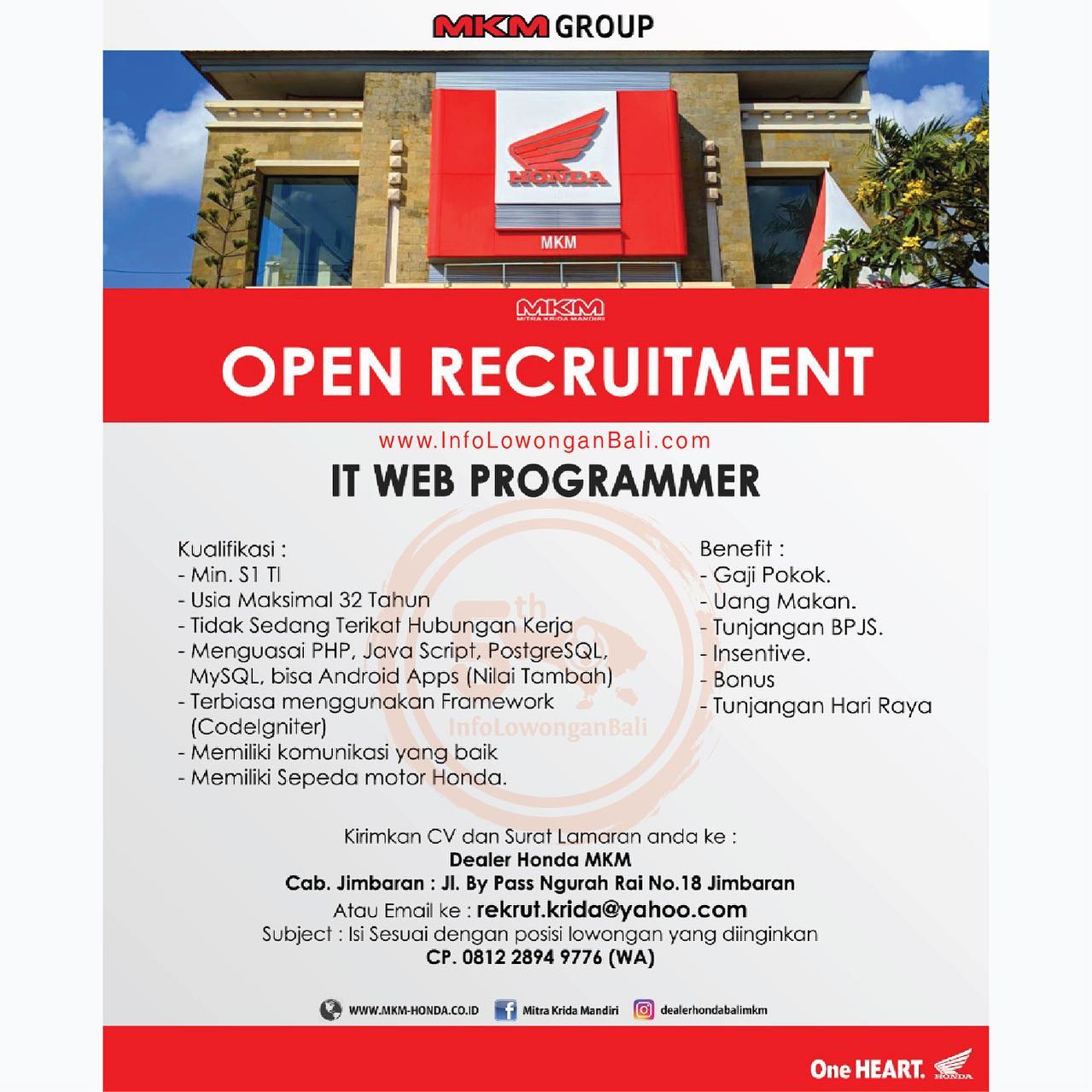 MKM GROUP

HONDA

MKM

MKM
MITRA KRIDA MANDIRI

OPEN RECRUITMENT

www.InfoLowonganBali.com

IT WEB PROGRAMMER

Kualifikasi :
- Min. S1 TI
- Usia Maksimal 32 Tahun
- Tidak Sedang Terikat Hubungan Kerja
- Menguasai PHP, Java Script, PostgreSQL, MySQL, bisa Android Apps (Nilai Tambah)
- Terbiasa menggunakan Framework (CodeIgniter)
- Memiliki komunikasi yang baik
- Memiliki Sepeda motor Honda.

Benefit :
- Gaji Pokok.
- Uang Makan.
- Tunjangan BPJS.
- Insentive.
- Bonus
- Tunjangan Hari Raya

5th
InfoLowonganBali

Kirimkan CV dan Surat Lamaran anda ke :
Dealer Honda MKM
Cab. Jimbaran : Jl. By Pass Ngurah Rai No.18 Jimbaran
Atau Email ke : rekrut.krida@yahoo.com
Subject : Isi Sesuai dengan posisi lowongan yang diinginkan
CP. 0812 2894 9776 (WA)

WWW.MKM-HONDA.CO.ID Mitra Krida Mandiri dealerhondabalimkm

One HEART. HONDA